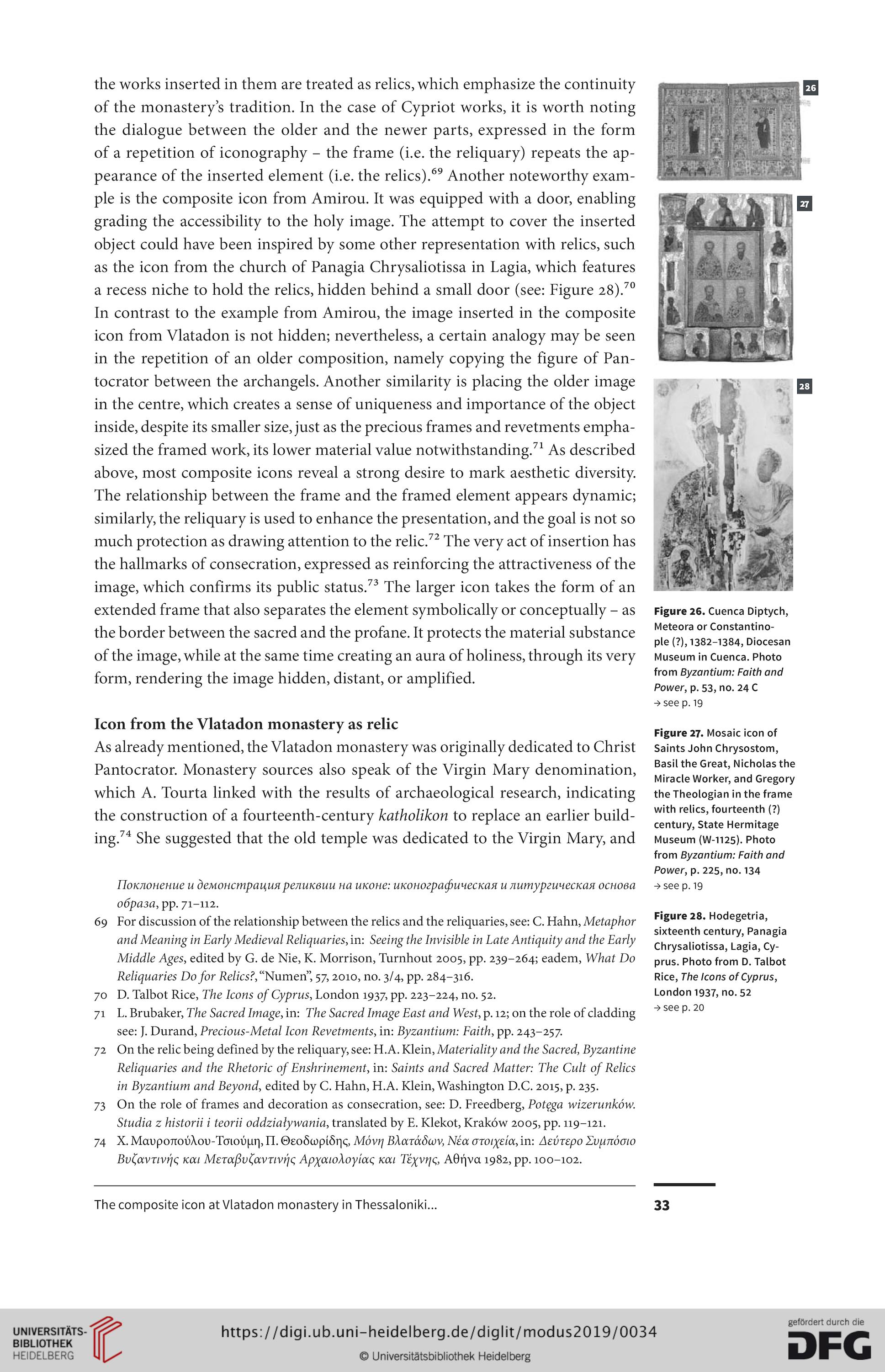 the works inserted in them are treated as relics, which emphasize the continuity of the monastery's tradition. In the case of Cypriot works, it is worth noting the dialogue between the older and the newer parts, expressed in the form of a repetition of iconography – the frame (i.e. the reliquary) repeats the appearance of the inserted element (i.e. the relics).$^{69}$ Another noteworthy example is the composite icon from Amirou. It was equipped with a door, enabling grading the accessibility to the holy image. The attempt to cover the inserted object could have been inspired by some other representation with relics, such as the icon from the church of Panagia Chrysaliotissa in Lagia, which features a recess niche to hold the relics, hidden behind a small door (see: Figure 28).$^{70}$ In contrast to the example from Amirou, the image inserted in the composite icon from Vlatadon is not hidden; nevertheless, a certain analogy may be seen in the repetition of an older composition, namely copying the figure of Pantocrator between the archangels. Another similarity is placing the older image in the centre, which creates a sense of uniqueness and importance of the object inside, despite its smaller size, just as the precious frames and revetments emphasized the framed work, its lower material value notwithstanding.$^{71}$ As described above, most composite icons reveal a strong desire to mark aesthetic diversity. The relationship between the frame and the framed element appears dynamic; similarly, the reliquary is used to enhance the presentation, and the goal is not so much protection as drawing attention to the relic.$^{72}$ The very act of insertion has the hallmarks of consecration, expressed as reinforcing the attractiveness of the image, which confirms its public status.$^{73}$ The larger icon takes the form of an extended frame that also separates the element symbolically or conceptually – as the border between the sacred and the profane. It protects the material substance of the image, while at the same time creating an aura of holiness, through its very form, rendering the image hidden, distant, or amplified.

Icon from the Vlatadon monastery as relic
As already mentioned, the Vlatadon monastery was originally dedicated to Christ Pantocrator. Monastery sources also speak of the Virgin Mary denomination, which A. Tourta linked with the results of archaeological research, indicating the construction of a fourteenth-century katholikon to replace an earlier building.$^{74}$ She suggested that the old temple was dedicated to the Virgin Mary, and

Поклонение и демонстрация реликвии на иконе: иконографическая и литургическая основа образа, pp. 71–112.
69 For discussion of the relationship between the relics and the reliquaries, see: C. Hahn, Metaphor and Meaning in Early Medieval Reliquaries, in: Seeing the Invisible in Late Antiquity and the Early Middle Ages, edited by G. de Nie, K. Morrison, Turnhout 2005, pp. 239–264; eadem, What Do Reliquaries Do for Relics?, "Numen", 57, 2010, no. 3/4, pp. 284–316.
70 D. Talbot Rice, The Icons of Cyprus, London 1937, pp. 223–224, no. 52.
71 L. Brubaker, The Sacred Image, in: The Sacred Image East and West, p. 12; on the role of cladding see: J. Durand, Precious-Metal Icon Revetments, in: Byzantium: Faith, pp. 243–257.
72 On the relic being defined by the reliquary, see: H.A. Klein, Materiality and the Sacred, Byzantine Reliquaries and the Rhetoric of Enshrinement, in: Saints and Sacred Matter: The Cult of Relics in Byzantium and Beyond, edited by C. Hahn, H.A. Klein, Washington D.C. 2015, p. 235.
73 On the role of frames and decoration as consecration, see: D. Freedberg, Potęga wizerunków. Studia z historii i teorii oddziaływania, translated by E. Klekot, Kraków 2005, pp. 119–121.
74 Χ. Μαυροπούλου-Τσιούμη, Π. Θεοδωρίδης, Μόνη Βλατάδων, Νέα στοιχεία, in: Δεύτερο Συμπόσιο Βυζαντινής και Μεταβυζαντινής Αρχαιολογίας και Τέχνης, Αθήνα 1982, pp. 100–102.

26
27
28

Figure 26. Cuenca Diptych, Meteora or Constantinople (?), 1382–1384, Diocesan Museum in Cuenca. Photo from Byzantium: Faith and Power, p. 53, no. 24 C
→ see p. 19

Figure 27. Mosaic icon of Saints John Chrysostom, Basil the Great, Nicholas the Miracle Worker, and Gregory the Theologian in the frame with relics, fourteenth (?) century, State Hermitage Museum (W-1125). Photo from Byzantium: Faith and Power, p. 225, no. 134
→ see p. 19

Figure 28. Hodegetria, sixteenth century, Panagia Chrysaliotissa, Lagia, Cyprus. Photo from D. Talbot Rice, The Icons of Cyprus, London 1937, no. 52
→ see p. 20

The composite icon at Vlatadon monastery in Thessaloniki...
33

UNIVERSITÄTS-BIBLIOTHEK HEIDELBERG
https://digi.ub.uni-heidelberg.de/diglit/modus2019/0034
© Universitätsbibliothek Heidelberg
gefördert durch die DFG